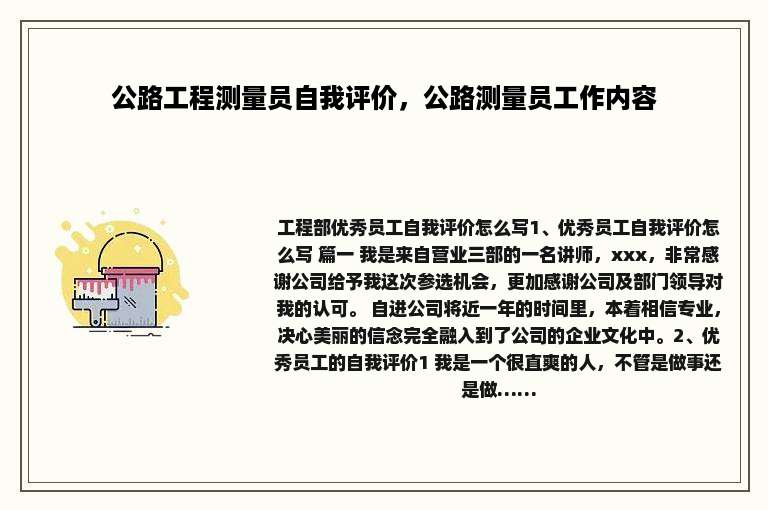 公路工程测量员自我评价，公路测量员工作内容

工程部优秀员工自我评价怎么写1、优秀员工自我评价怎么写 篇一 我是来自营业三部的一名讲师，xxx，非常感谢公司给予我这次参选机会，更加感谢公司及部门领导对我的认可。 自进公司将近一年的时间里，本着相信专业，决心美丽的信念完全融入到了公司的企业文化中。2、优秀员工的自我评价1 我是一个很直爽的人，不管是做事还是做......